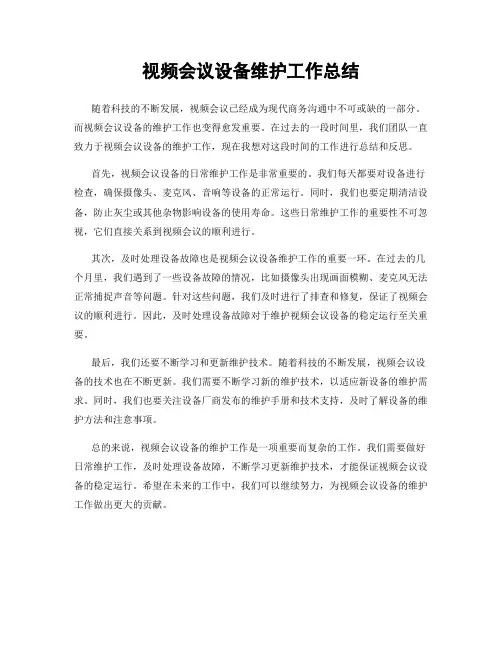 视频会议设备维护工作总结

随着科技的不断发展，视频会议已经成为现代商务沟通中不可或缺的一部分。而视频会议设备的维护工作也变得愈发重要。在过去的一段时间里，我们团队一直致力于视频会议设备的维护工作，现在我想对这段时间的工作进行总结和反思。

首先，视频会议设备的日常维护工作是非常重要的。我们每天都要对设备进行检查，确保摄像头、麦克风、音响等设备的正常运行。同时，我们也要定期清洁设备，防止灰尘或其他杂物影响设备的使用寿命。这些日常维护工作的重要性不可忽视，它们直接关系到视频会议的顺利进行。

其次，及时处理设备故障也是视频会议设备维护工作的重要一环。在过去的几个月里，我们遇到了一些设备故障的情况，比如摄像头出现画面模糊、麦克风无法正常捕捉声音等问题。针对这些问题，我们及时进行了排查和修复，保证了视频会议的顺利进行。因此，及时处理设备故障对于维护视频会议设备的稳定运行至关重要。

最后，我们还要不断学习和更新维护技术。随着科技的不断发展，视频会议设备的技术也在不断更新。我们需要不断学习新的维护技术，以适应新设备的维护需求。同时，我们也要关注设备厂商发布的维护手册和技术支持，及时了解设备的维护方法和注意事项。

总的来说，视频会议设备的维护工作是一项重要而复杂的工作。我们需要做好日常维护工作，及时处理设备故障，不断学习更新维护技术，才能保证视频会议设备的稳定运行。希望在未来的工作中，我们可以继续努力，为视频会议设备的维护工作做出更大的贡献。